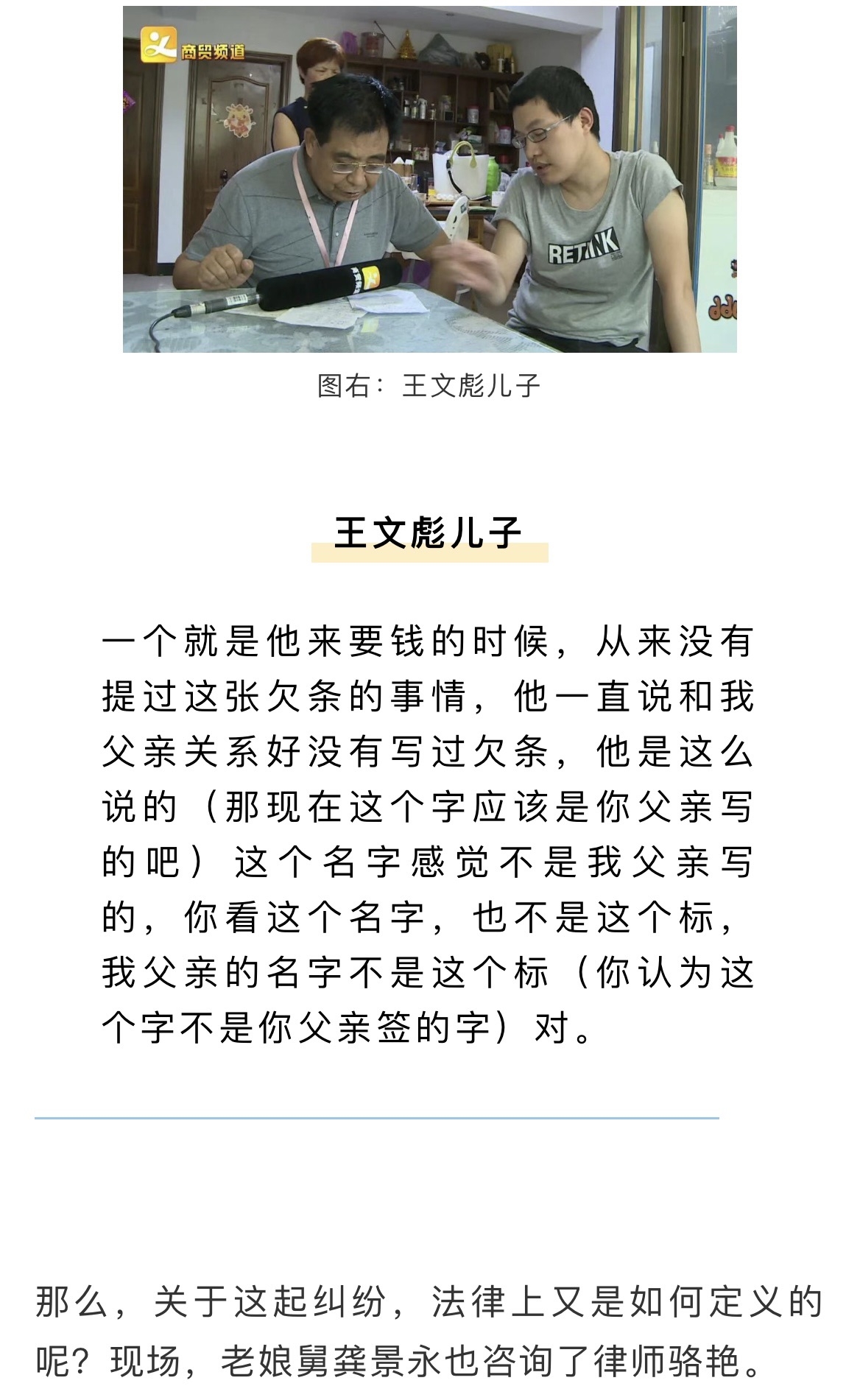 商贸频道

RETINK

图右：王文彪儿子

王文彪儿子

一个就是他来要钱的时候，从来没有提过这张欠条的事情，他一直说和我父亲关系好没有写过欠条，他是这么说的（那现在这个字应该是你父亲写的吧）这个名字感觉不是我父亲写的，你看这个名字，也不是这个标，我父亲的名字不是这个标（你认为这个字不是你父亲签的字）对。

那么，关于这起纠纷，法律上又是如何定义的呢？现场，老娘舅龚景永也咨询了律师骆艳。